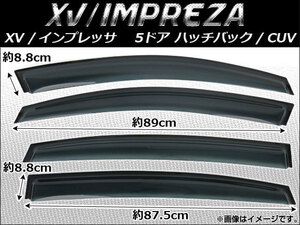 XV/IMPREZA

XV / インプレッサ　5ドア ハッチバック / CUV

約8.8cm

約89cm

約8.8cm

約87.5cm

※画像はイメージです。